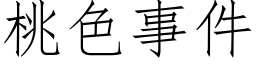 桃色事件